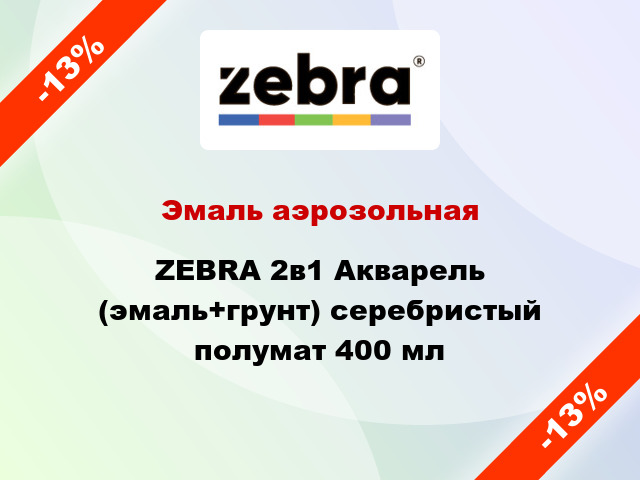 -13%

zebra®

Эмаль аэрозольная

ZEBRA 2в1 Акварель (эмаль+грунт) серебристый полумат 400 мл

-13%